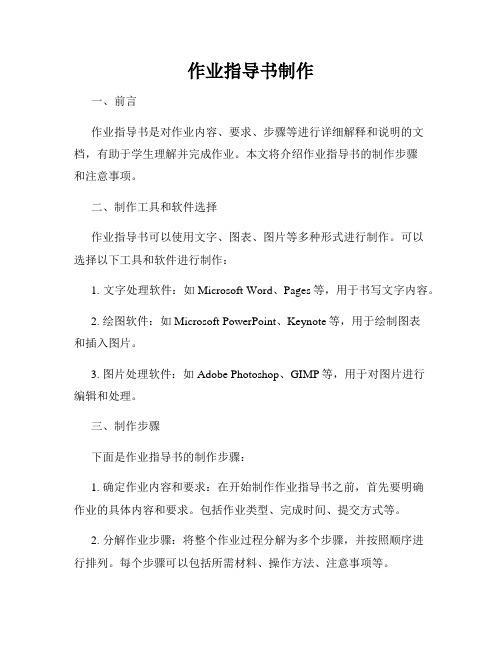 作业指导书制作

一、前言

作业指导书是对作业内容、要求、步骤等进行详细解释和说明的文档，有助于学生理解并完成作业。本文将介绍作业指导书的制作步骤和注意事项。

二、制作工具和软件选择

作业指导书可以使用文字、图表、图片等多种形式进行制作。可以选择以下工具和软件进行制作：

1. 文字处理软件：如 Microsoft Word、Pages 等，用于书写文字内容。

2. 绘图软件：如 Microsoft PowerPoint、Keynote 等，用于绘制图表和插入图片。

3. 图片处理软件：如 Adobe Photoshop、GIMP 等，用于对图片进行编辑和处理。

三、制作步骤

下面是作业指导书的制作步骤：

1. 确定作业内容和要求：在开始制作作业指导书之前，首先要明确作业的具体内容和要求。包括作业类型、完成时间、提交方式等。

2. 分解作业步骤：将整个作业过程分解为多个步骤，并按照顺序进行排列。每个步骤可以包括所需材料、操作方法、注意事项等。